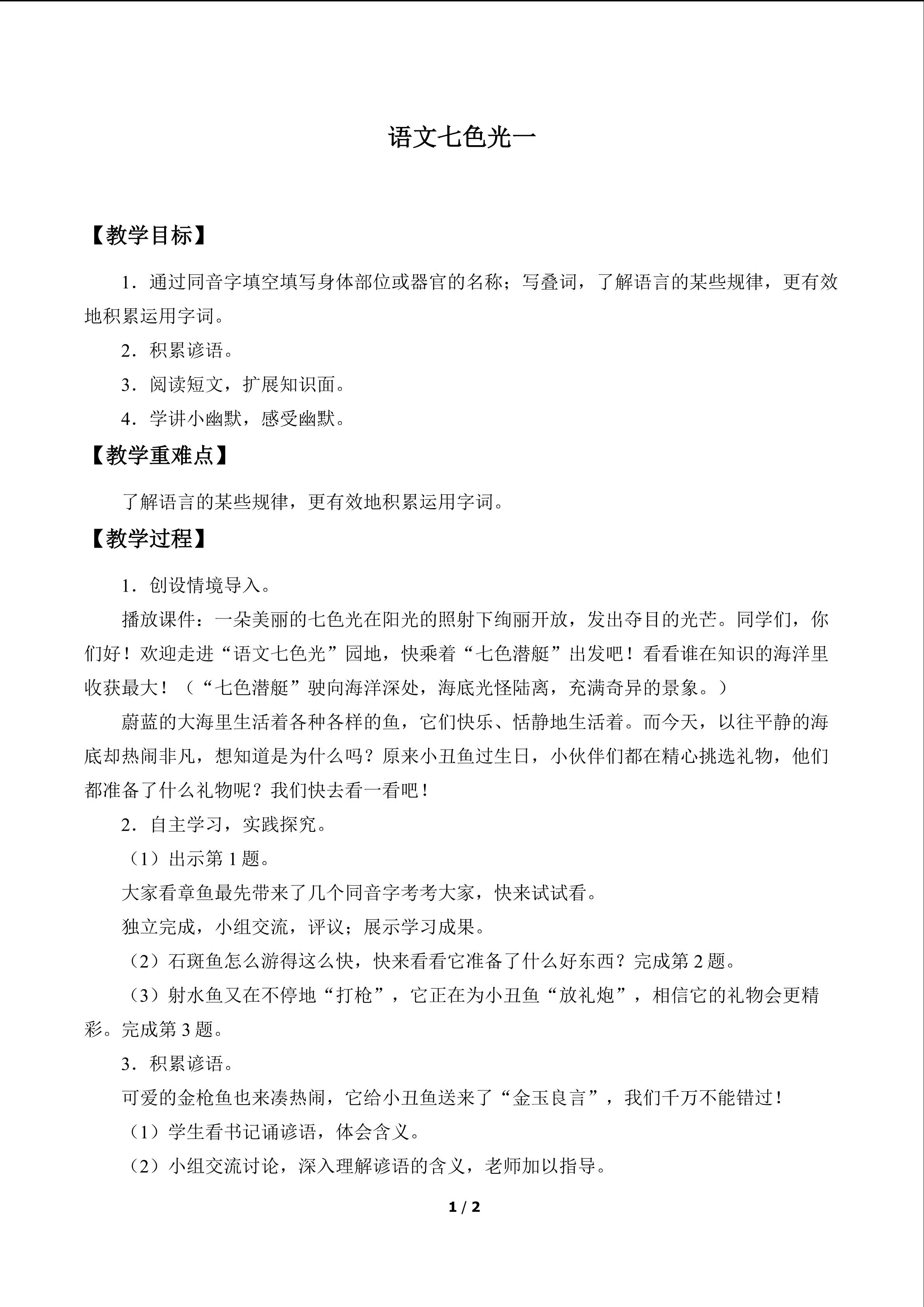 语文七色光一

【教学目标】

1．通过同音字填空填写身体部位或器官的名称；写叠词，了解语言的某些规律，更有效地积累运用字词。

2．积累谚语。

3．阅读短文，扩展知识面。

4．学讲小幽默，感受幽默。

【教学重难点】

了解语言的某些规律，更有效地积累运用字词。

【教学过程】

1．创设情境导入。

播放课件：一朵美丽的七色光在阳光的照射下绚丽开放，发出夺目的光芒。同学们，你们好！欢迎走进“语文七色光”园地，快乘着“七色潜艇”出发吧！看看谁在知识的海洋里收获最大！（“七色潜艇”驶向海洋深处，海底光怪陆离，充满奇异的景象。）

蔚蓝的大海里生活着各种各样的鱼，它们快乐、恬静地生活着。而今天，以往平静的海底却热闹非凡，想知道是为什么吗？原来小丑鱼过生日，小伙伴们都在精心挑选礼物，他们都准备了什么礼物呢？我们快去看一看吧！

2．自主学习，实践探究。

（1）出示第1题。

大家看章鱼最先带来了几个同音字考考大家，快来试试看。

独立完成，小组交流，评议；展示学习成果。

（2）石斑鱼怎么游得这么快，快来看看它准备了什么好东西？完成第2题。

（3）射水鱼又在不停地“打枪”，它正在为小丑鱼“放礼炮”，相信它的礼物会更精彩。完成第3题。

3．积累谚语。

可爱的金枪鱼也来凑热闹，它给小丑鱼送来了“金玉良言”，我们千万不能错过！

（1）学生看书记诵谚语，体会含义。

（2）小组交流讨论，深入理解谚语的含义，老师加以指导。

1 / 2